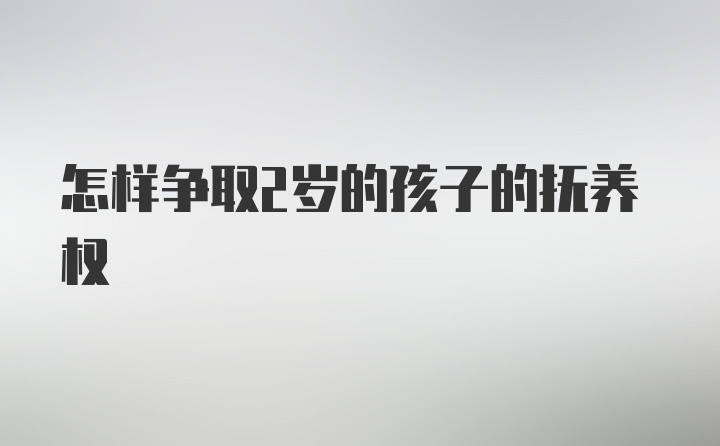 怎样争取2岁的孩子的抚养权